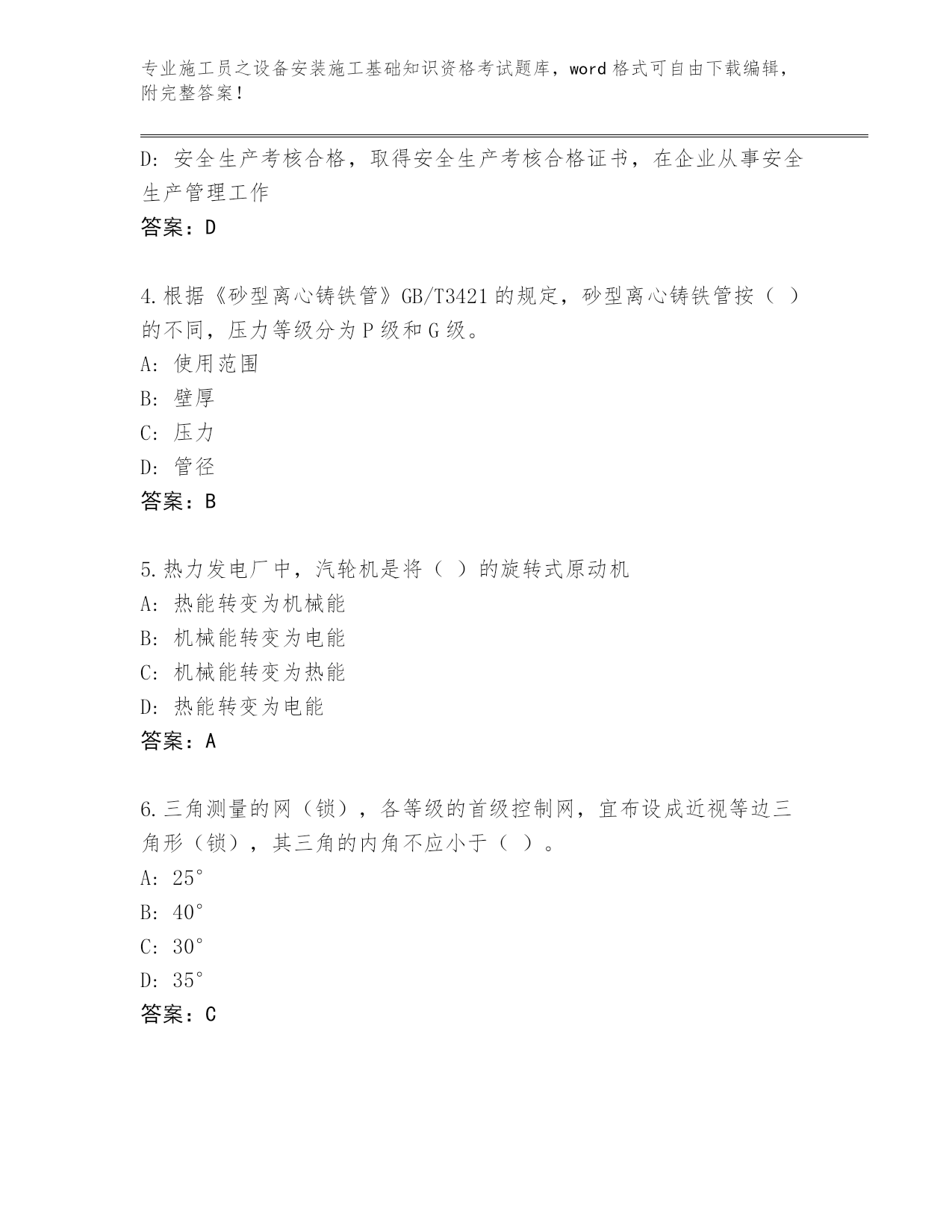 专业施工员之设备安装施工基础知识资格考试题库，word 格式可自由下载编辑，附完整答案！

D: 安全生产考核合格，取得安全生产考核合格证书，在企业从事安全生产管理工作

答案：D

4.根据《砂型离心铸铁管》GB/T3421 的规定，砂型离心铸铁管按（ ）的不同，压力等级分为 P 级和 G 级。

A: 使用范围

B: 壁厚

C: 压力

D: 管径

答案：B

5.热力发电厂中，汽轮机是将（ ）的旋转式原动机

A: 热能转变为机械能

B: 机械能转变为电能

C: 机械能转变为热能

D: 热能转变为电能

答案：A

6.三角测量的网（锁），各等级的首级控制网，宜布设成近视等边三角形（锁），其三角的内角不应小于（ ）。

A: 25°

B: 40°

C: 30°

D: 35°

答案：C